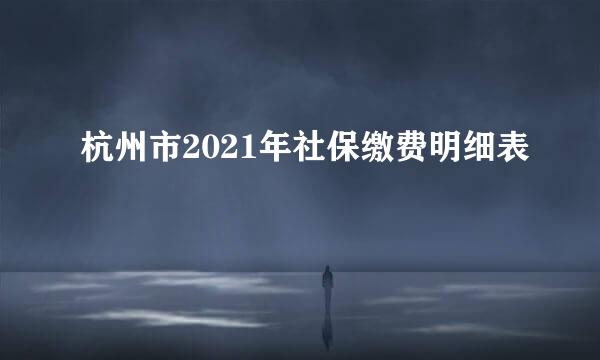 杭州市2021年社保缴费明细表